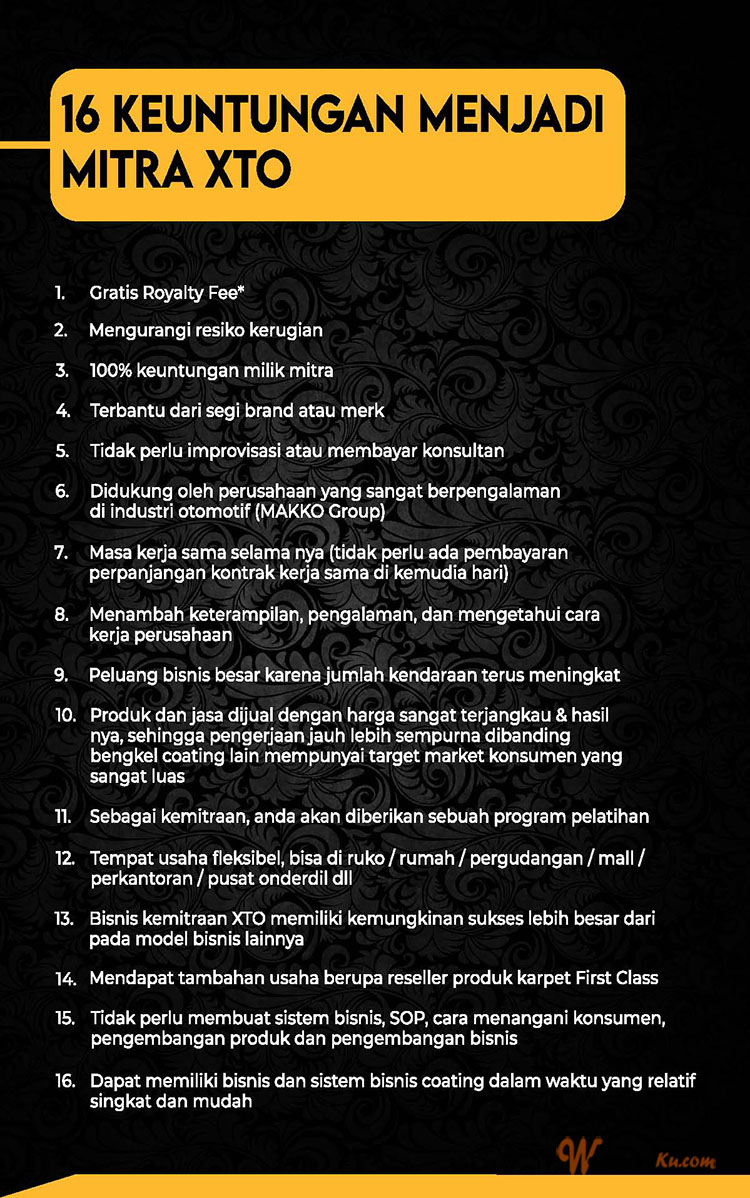 16 KEUNTUNGAN MENJADI MITRA XTO

1. Gratis Royalty Fee*

2. Mengurangi resiko kerugian

3. 100% keuntungan milik mitra

4. Terbantu dari segi brand atau merk

5. Tidak perlu improvisasi atau membayar konsultan

6. Didukung oleh perusahaan yang sangat berpengalaman di industri otomotif (MAKKO Group)

7. Masa kerja sama selama nya (tidak perlu ada pembayaran perpanjangan kontrak kerja sama di kemudia hari)

8. Menambah keterampilan, pengalaman, dan mengetahui cara kerja perusahaan

9. Peluang bisnis besar karena jumlah kendaraan terus meningkat

10. Produk dan jasa dijual dengan harga sangat terjangkau & hasil nya, sehingga pengerjaan jauh lebih sempurna dibanding bengkel coating lain mempunyai target market konsumen yang sangat luas

11. Sebagai kemitraan, anda akan diberikan sebuah program pelatihan

12. Tempat usaha fleksibel, bisa di ruko / rumah / pergudangan / mall / perkantoran / pusat onderdil dll

13. Bisnis kemitraan XTO memiliki kemungkinan sukses lebih besar dari pada model bisnis lainnya

14. Mendapat tambahan usaha berupa reseller produk karpet First Class

15. Tidak perlu membuat sistem bisnis, SOP, cara menangani konsumen, pengembangan produk dan pengembangan bisnis

16. Dapat memiliki bisnis dan sistem bisnis coating dalam waktu yang relatif singkat dan mudah

W Ku.com